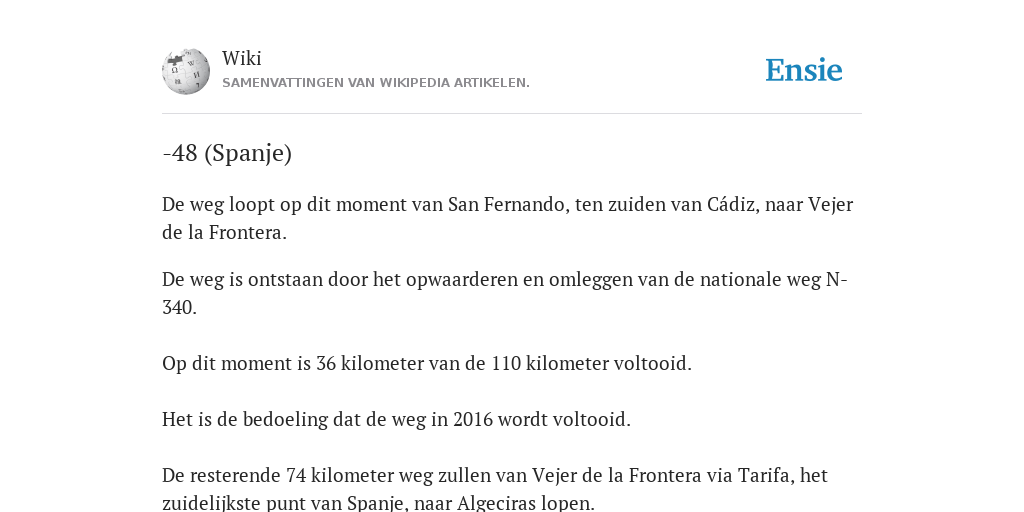 Wiki
SAMENVATTINGEN VAN WIKIPEDIA ARTIKELEN.

Ensie

-48 (Spanje)

De weg loopt op dit moment van San Fernando, ten zuiden van Cádiz, naar Vejer de la Frontera.

De weg is ontstaan door het opwaarderen en omleggen van de nationale weg N-340.

Op dit moment is 36 kilometer van de 110 kilometer voltooid.

Het is de bedoeling dat de weg in 2016 wordt voltooid.

De resterende 74 kilometer weg zullen van Vejer de la Frontera via Tarifa, het zuidelijkste punt van Spanje, naar Algeciras lopen.